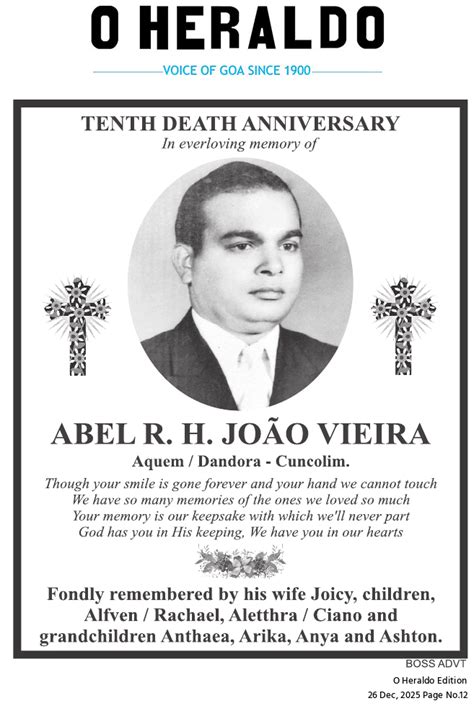 O HERALDO
VOICE OF GOA SINCE 1900

TENTH DEATH ANNIVERSARY
In everloving memory of

ABEL R. H. JOÃO VIEIRA
Aquem / Dandora - Cuncolim.

Though your smile is gone forever and your hand we cannot touch
We have so many memories of the ones we loved so much
Your memory is our keepsake with which we'll never part
God has you in His keeping, We have you in our hearts

Fondly remembered by his wife Joicy, children, Alfven / Rachael, Aletthra / Ciano and grandchildren Anthaea, Arika, Anya and Ashton.

BOSS ADVT
O Heraldo Edition
26 Dec, 2025 Page No.12